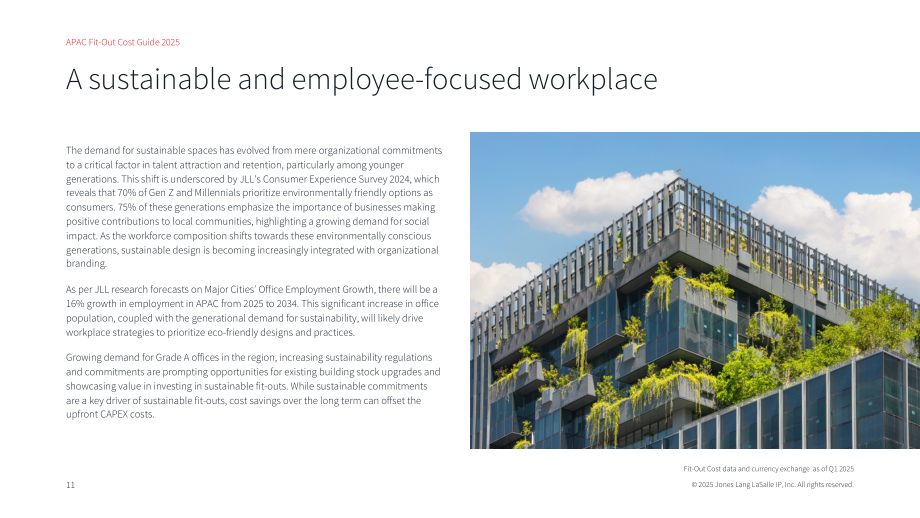 APAC Fit-Out Cost Guide 2025

A sustainable and employee-focused workplace

The demand for sustainable spaces has evolved from mere organizational commitments to a critical factor in talent attraction and retention, particularly among younger generations. This shift is underscored by JLL's Consumer Experience Survey 2024, which reveals that 70% of Gen Z and Millennials prioritize environmentally friendly options as consumers. 75% of these generations emphasize the importance of businesses making positive contributions to local communities, highlighting a growing demand for social impact. As the workforce composition shifts towards these environmentally conscious generations, sustainable design is becoming increasingly integrated with organizational branding.

As per JLL research forecasts on Major Cities' Office Employment Growth, there will be a 16% growth in employment in APAC from 2025 to 2034. This significant increase in office population, coupled with the generational demand for sustainability, will likely drive workplace strategies to prioritize eco-friendly designs and practices.

Growing demand for Grade A offices in the region, increasing sustainability regulations and commitments are prompting opportunities for existing building stock upgrades and showcasing value in investing in sustainable fit-outs. While sustainable commitments are a key driver of sustainable fit-outs, cost savings over the long term can offset the upfront CAPEX costs.

Fit-Out Cost data and currency exchange as of Q1 2025

11

© 2025 Jones Lang LaSalle IP, Inc. All rights reserved.